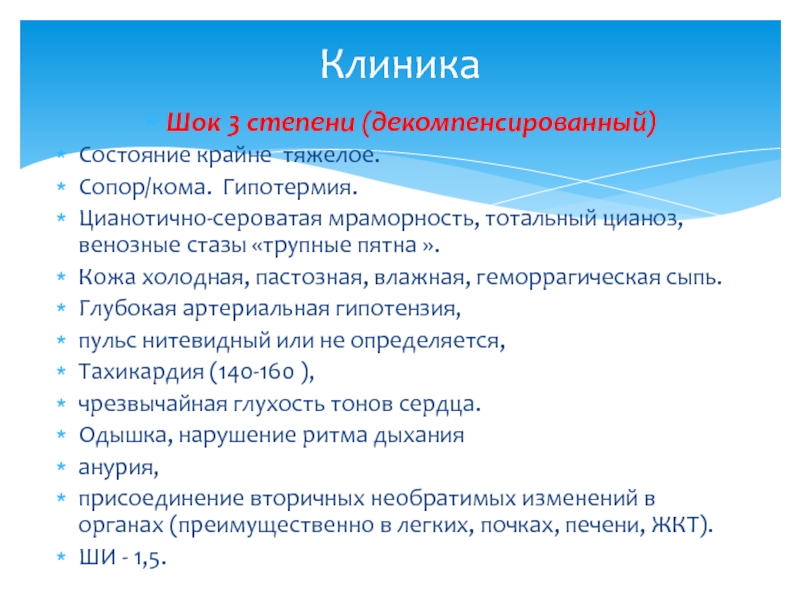 Клиника

Шок 3 степени (декомпенсированный)

Состояние крайне тяжелое.

Сопор/кома. Гипотермия.

Цианотично-сероватая мраморность, тотальный цианоз, венозные стазы «трупные пятна ».

Кожа холодная, пастозная, влажная, геморрагическая сыпь.

Глубокая артериальная гипотензия,

пульс нитевидный или не определяется,

Тахикардия (140-160 ),

чрезвычайная глухость тонов сердца.

Одышка, нарушение ритма дыхания

анурия,

присоединение вторичных необратимых изменений в органах (преимущественно в легких, почках, печени, ЖКТ).

ШИ - 1,5.